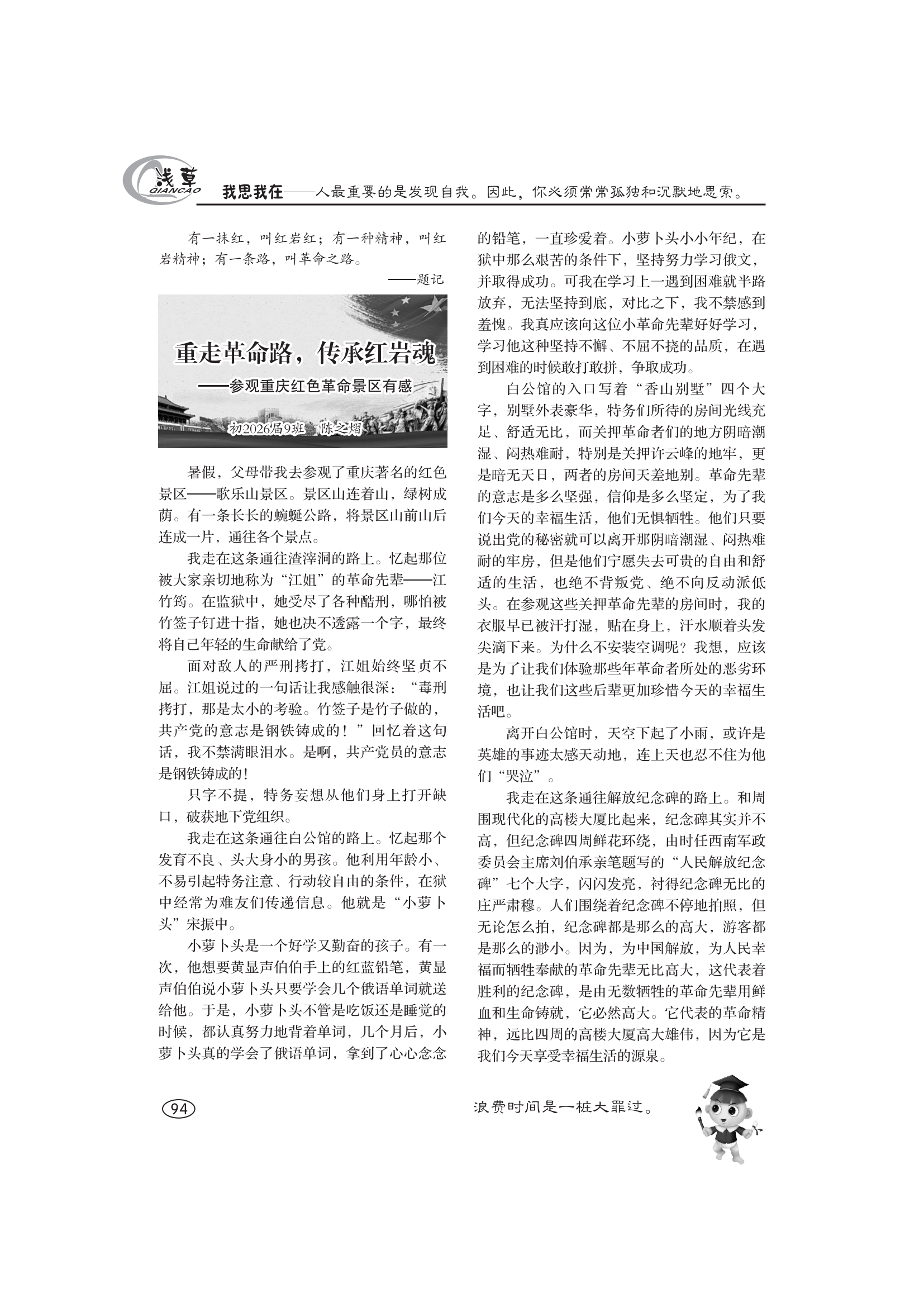 浅草 QIANCAO 我思我在——人最重要的是发现自我。因此，你必须常常孤独和沉默地思索。

有一抹红，叫红岩红；有一种精神，叫红岩精神；有一条路，叫革命之路。

——题记

重走革命路，传承红岩魂

——参观重庆红色革命景区有感

初2026届9班 陈之熠

暑假，父母带我去参观了重庆著名的红色景区——歌乐山景区。景区山连着山，绿树成荫。有一条长长的蜿蜒公路，将景区山前山后连成一片，通往各个景点。

我走在这条通往渣滓洞的路上。忆起那位被大家亲切地称为“江姐”的革命先辈——江竹筠。在监狱中，她受尽了各种酷刑，哪怕被竹签子钉进十指，她也决不透露一个字，最终将自己年轻的生命献给了党。

面对敌人的严刑拷打，江姐始终坚贞不屈。江姐说过的一句话让我感触很深：“毒刑拷打，那是太小的考验。竹签子是竹子做的，共产党的意志是钢铁铸成的！”回忆着这句话，我不禁满眼泪水。是啊，共产党员的意志是钢铁铸成的！

只字不提，特务妄想从他们身上打开缺口，破获地下党组织。

我走在这条通往白公馆的路上。忆起那个发育不良、头大身小的男孩。他利用年龄小、不易引起特务注意、行动较自由的条件，在狱中经常为难友们传递信息。他就是“小萝卜头”宋振中。

小萝卜头是一个好学又勤奋的孩子。有一次，他想要黄显声伯伯手上的红蓝铅笔，黄显声伯伯说小萝卜头只要学会几个俄语单词就送给他。于是，小萝卜头不管是吃饭还是睡觉的时候，都认真努力地背着单词，几个月后，小萝卜头真的学会了俄语单词，拿到了心心念念的铅笔，一直珍爱着。小萝卜头小小年纪，在狱中那么艰苦的条件下，坚持努力学习俄文，并取得成功。可我在学习上一遇到困难就半路放弃，无法坚持到底，对比之下，我不禁感到羞愧。我真应该向这位小革命先辈好好学习，学习他这种坚持不懈、不屈不挠的品质，在遇到困难的时候敢打敢拼，争取成功。

白公馆的入口写着“香山别墅”四个大字，别墅外表豪华，特务们所待的房间光线充足、舒适无比，而关押革命者们的地方阴暗潮湿、闷热难耐，特别是关押许云峰的地牢，更是暗无天日，两者的房间天差地别。革命先辈的意志是多么坚强，信仰是多么坚定，为了我们今天的幸福生活，他们无惧牺牲。他们只要说出党的秘密就可以离开那阴暗潮湿、闷热难耐的牢房，但是他们宁愿失去可贵的自由和舒适的生活，也绝不背叛党、绝不向反动派低头。在参观这些关押革命先辈的房间时，我的衣服早已被汗打湿，贴在身上，汗水顺着头发尖滴下来。为什么不安装空调呢？我想，应该是为了让我们体验那些年革命者所处的恶劣环境，也让我们这些后辈更加珍惜今天的幸福生活吧。

离开白公馆时，天空下起了小雨，或许是英雄的事迹太感天动地，连上天也忍不住为他们“哭泣”。

我走在这条通往解放纪念碑的路上。和周围现代化的高楼大厦比起来，纪念碑其实并不高，但纪念碑四周鲜花环绕，由时任西南军政委员会主席刘伯承亲笔题写的“人民解放纪念碑”七个大字，闪闪发亮，衬得纪念碑无比的庄严肃穆。人们围绕着纪念碑不停地拍照，但无论怎么拍，纪念碑都是那么的高大，游客都是那么的渺小。因为，为中国解放，为人民幸福而牺牲奉献的革命先辈无比高大，这代表着胜利的纪念碑，是由无数牺牲的革命先辈用鲜血和生命铸就，它必然高大。它代表的革命精神，远比四周的高楼大厦高大雄伟，因为它是我们今天享受幸福生活的源泉。

94

浪费时间是一桩大罪过。